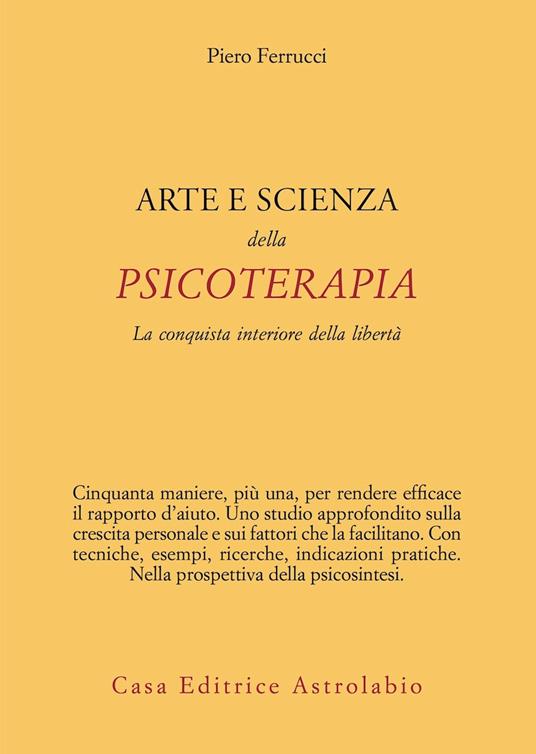 Piero Ferrucci

ARTE E SCIENZA
della
PSICOTERAPIA

La conquista interiore della libertà

Cinquanta maniere, più una, per rendere efficace il rapporto d'aiuto. Uno studio approfondito sulla crescita personale e sui fattori che la facilitano. Con tecniche, esempi, ricerche, indicazioni pratiche. Nella prospettiva della psicosintesi.

Casa Editrice Astrolabio